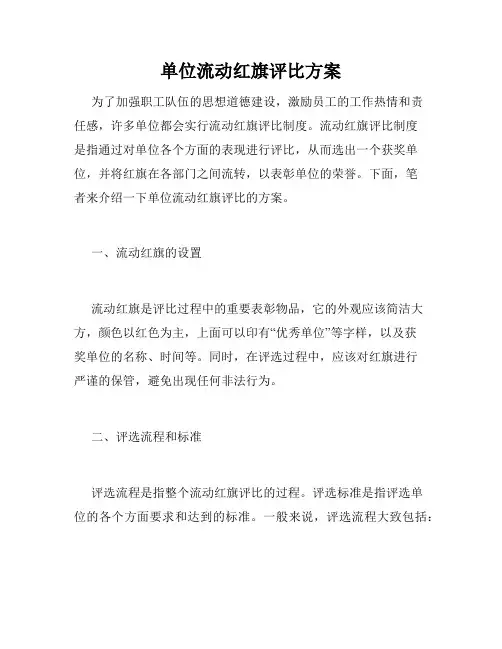 单位流动红旗评比方案

为了加强职工队伍的思想道德建设，激励员工的工作热情和责任感，许多单位都会实行流动红旗评比制度。流动红旗评比制度是指通过对单位各个方面的表现进行评比，从而选出一个获奖单位，并将红旗在各部门之间流转，以表彰单位的荣誉。下面，笔者来介绍一下单位流动红旗评比的方案。

一、流动红旗的设置

流动红旗是评比过程中的重要表彰物品，它的外观应该简洁大方，颜色以红色为主，上面可以印有“优秀单位”等字样，以及获奖单位的名称、时间等。同时，在评选过程中，应该对红旗进行严谨的保管，避免出现任何非法行为。

二、评选流程和标准

评选流程是指整个流动红旗评比的过程。评选标准是指评选单位的各个方面要求和达到的标准。一般来说，评选流程大致包括：